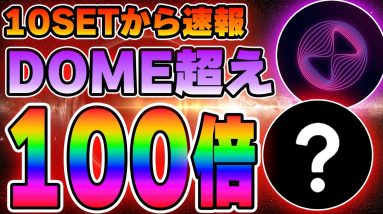 10SETから速報
DOME超え
100倍
?